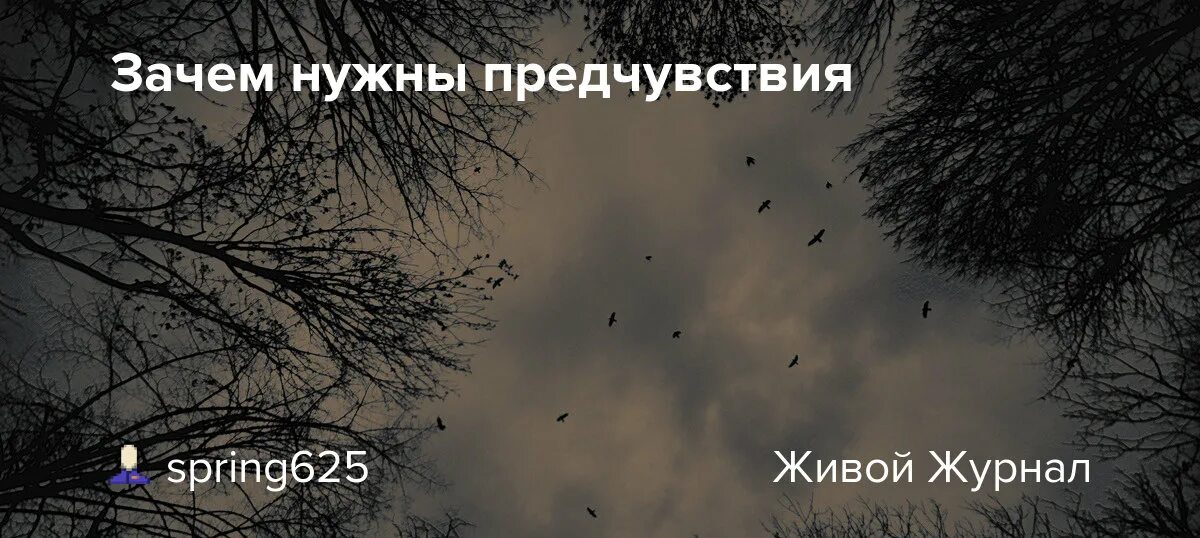 Зачем нужны предчувствия

spring625

Живой Журнал